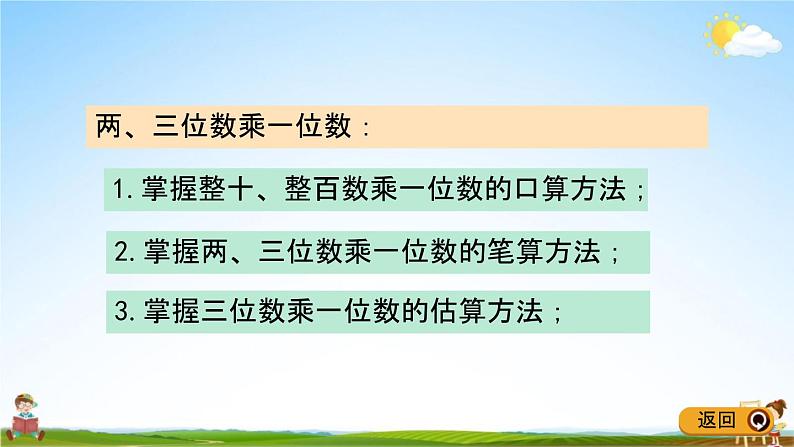 两、三位数乘一位数：

1. 掌握整十、整百数乘一位数的口算方法；

2. 掌握两、三位数乘一位数的笔算方法；

3. 掌握三位数乘一位数的估算方法；

返回